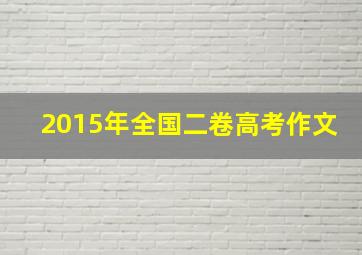 2015年全国二卷高考作文